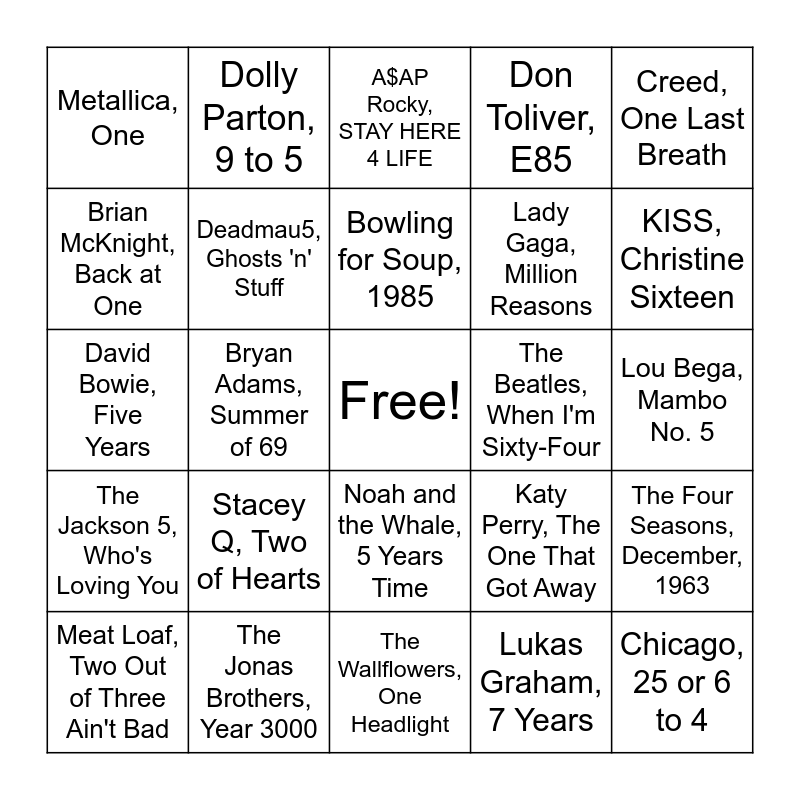 | Metallica, One | Dolly Parton, 9 to 5 | A$AP Rocky, STAY HERE 4 LIFE | Don Toliver, E85 | Creed, One Last Breath |
|---|---|---|---|---|
| Brian McKnight, Back at One | Deadmau5, Ghosts 'n' Stuff | Bowling for Soup, 1985 | Lady Gaga, Million Reasons | KISS, Christine Sixteen |
| David Bowie, Five Years | Bryan Adams, Summer of 69 | Free! | The Beatles, When I'm Sixty-Four | Lou Bega, Mambo No. 5 |
| The Jackson 5, Who's Loving You | Stacey Q, Two of Hearts | Noah and the Whale, 5 Years Time | Katy Perry, The One That Got Away | The Four Seasons, December, 1963 |
| Meat Loaf, Two Out of Three Ain't Bad | The Jonas Brothers, Year 3000 | The Wallflowers, One Headlight | Lukas Graham, 7 Years | Chicago, 25 or 6 to 4 |